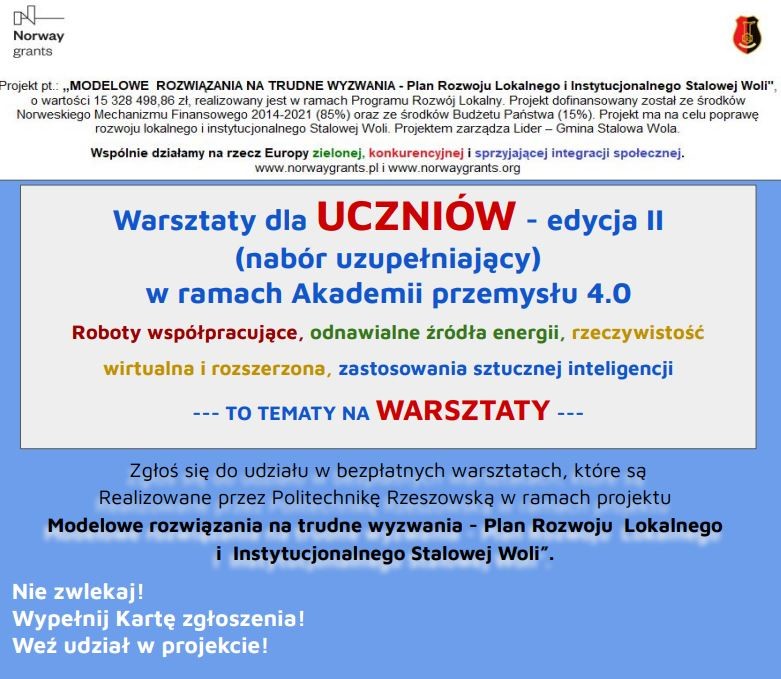 Norway grants

Projekt pt.: „MODELOWE ROZWIĄZANIA NA TRUDNE WYZWANIA - Plan Rozwoju Lokalnego i Instytucjonalnego Stalowej Woli", o wartości 15 328 498,86 zł, realizowany jest w ramach Programu Rozwój Lokalny. Projekt dofinansowany został ze środków Norweskiego Mechanizmu Finansowego 2014-2021 (85%) oraz ze środków Budżetu Państwa (15%). Projekt ma na celu poprawę rozwoju lokalnego i instytucjonalnego Stalowej Woli. Projektem zarządza Lider – Gmina Stalowa Wola.

Wspólnie działamy na rzecz Europy zielonej, konkurencyjnej i sprzyjającej integracji społecznej.
www.norwaygrants.pl i www.norwaygrants.org

Warsztaty dla UCZNIÓW - edycja II
(nabór uzupełniający)
w ramach Akademii przemysłu 4.0

Roboty współpracujące, odnawialne źródła energii, rzeczywistość wirtualna i rozszerzona, zastosowania sztucznej inteligencji

--- TO TEMATY NA WARSZTATY ---

Zgłoś się do udziału w bezpłatnych warsztatach, które są Realizowane przez Politechnikę Rzeszowską w ramach projektu
Modelowe rozwiązania na trudne wyzwania - Plan Rozwoju Lokalnego i Instytucjonalnego Stalowej Woli".

Nie zwlekaj!
Wypełnij Kartę zgłoszenia!
Weź udział w projekcie!